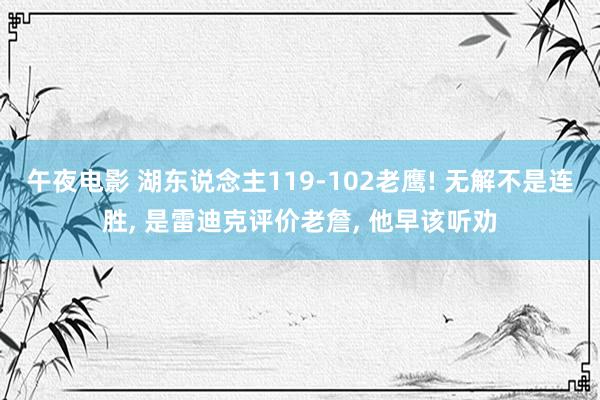 午夜电影 湖东说念主119-102老鹰! 无解不是连胜, 是雷迪克评价老詹, 他早该听劝